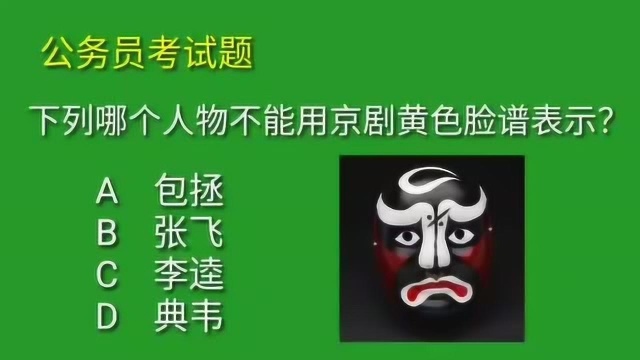 公务员考试题

下列哪个人物不能用京剧黄色脸谱表示?

A 包拯
B 张飞
C 李逵
D 典韦